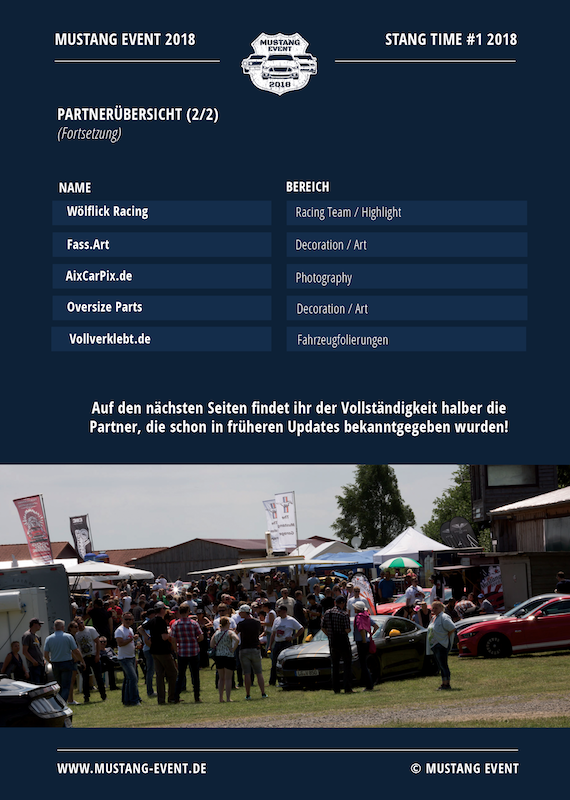 MUSTANG EVENT 2018

MUSTANG EVENT 2018

STANG TIME #1 2018

PARTNERÜBERSICHT (2/2)
(Fortsetzung)

| NAME | BEREICH |
|---|---|
| Wölflick Racing | Racing Team / Highlight |
| Fass.Art | Decoration / Art |
| AixCarPix.de | Photography |
| Oversize Parts | Decoration / Art |
| Vollverklebt.de | Fahrzeugfolierungen |

Auf den nächsten Seiten findet ihr der Vollständigkeit halber die Partner, die schon in früheren Updates bekanntgegeben wurden!

WWW.MUSTANG-EVENT.DE

© MUSTANG EVENT